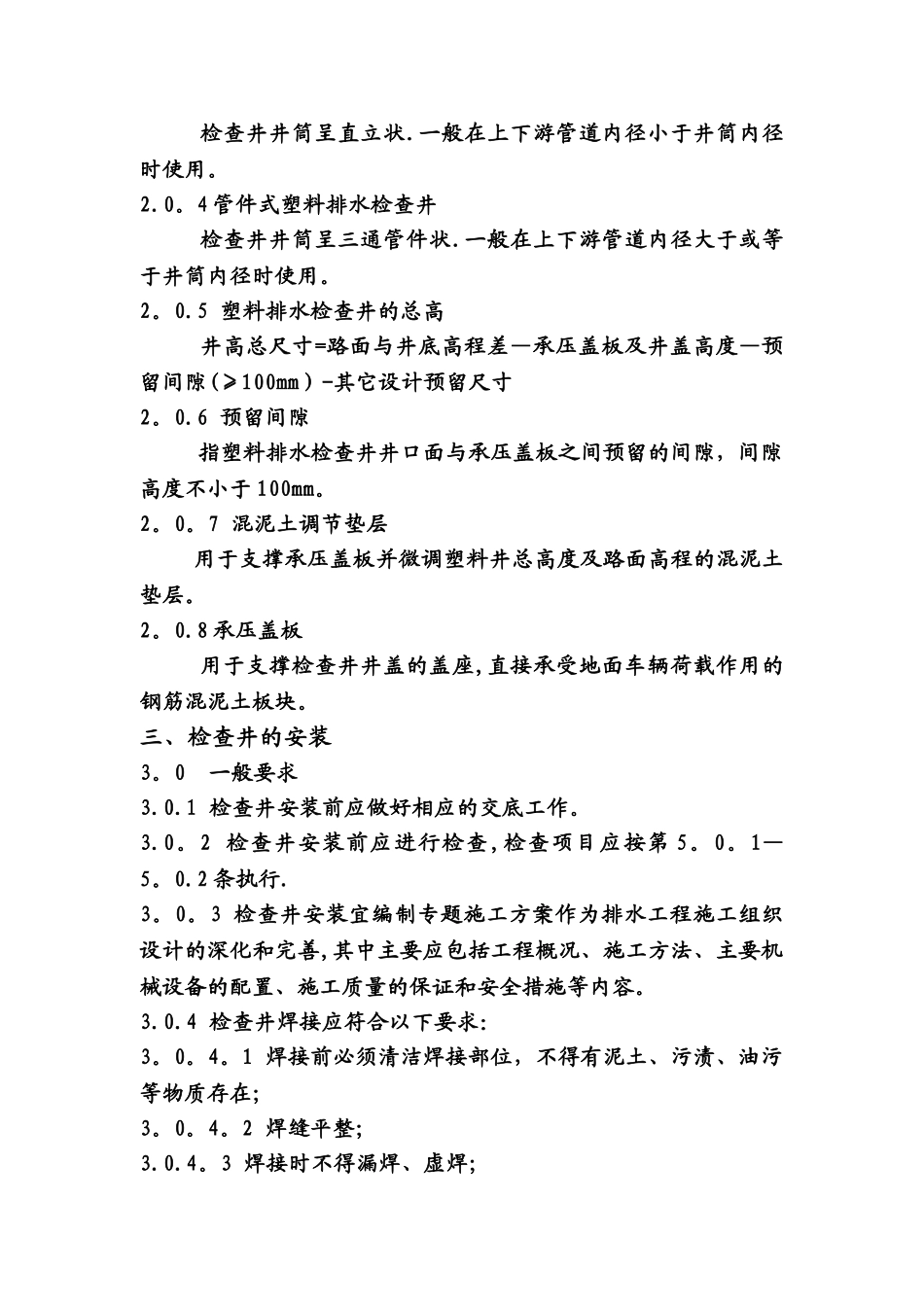 检查井井筒呈直立状.一般在上下游管道内径小于井筒内径时使用。

2.0。4管件式塑料排水检查井

检查井井筒呈三通管件状.一般在上下游管道内径大于或等于井筒内径时使用。

2。0.5 塑料排水检查井的总高

井高总尺寸=路面与井底高程差—承压盖板及井盖高度—预留间隙（≥100mm）-其它设计预留尺寸

2。0.6 预留间隙

指塑料排水检查井井口面与承压盖板之间预留的间隙，间隙高度不小于100mm。

2。0。7 混泥土调节垫层

用于支撑承压盖板并微调塑料井总高度及路面高程的混泥土垫层。

2。0.8承压盖板

用于支撑检查井井盖的盖座,直接承受地面车辆荷载作用的钢筋混泥土板块。

三、检查井的安装

3。0　一般要求

3.0.1 检查井安装前应做好相应的交底工作。

3.0。2 检查井安装前应进行检查,检查项目应按第5。0。1—5。0.2条执行.

3。0。3 检查井安装宜编制专题施工方案作为排水工程施工组织设计的深化和完善,其中主要应包括工程概况、施工方法、主要机械设备的配置、施工质量的保证和安全措施等内容。

3.0.4 检查井焊接应符合以下要求:

3。0。4。1 焊接前必须清洁焊接部位，不得有泥土、污渍、油污等物质存在;

3。0。4。2 焊缝平整;

3.0.4。3 焊接时不得漏焊、虚焊;